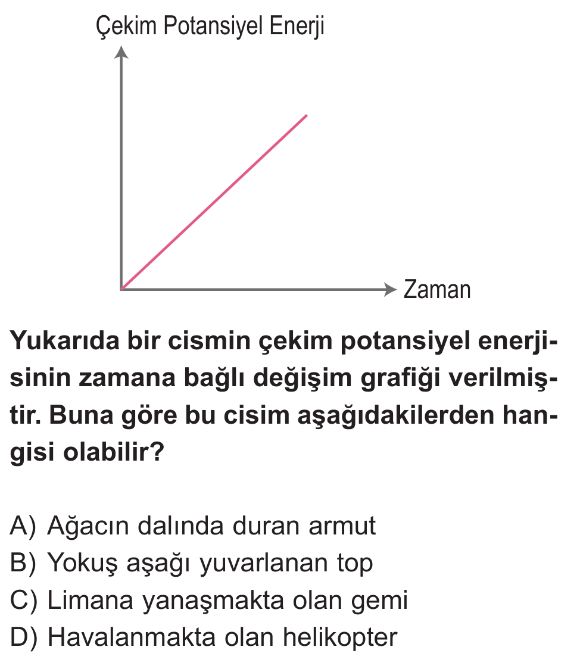 Çekim Potansiyel Enerji

Zaman

Yukarıda bir cismin çekim potansiyel enerjisinin zamana bağlı değişim grafiği verilmiştir. Buna göre bu cisim aşağıdakilerden hangisi olabilir?

A) Ağacın dalında duran armut
B) Yokuş aşağı yuvarlanan top
C) Limana yanaşmakta olan gemi
D) Havalanmakta olan helikopter